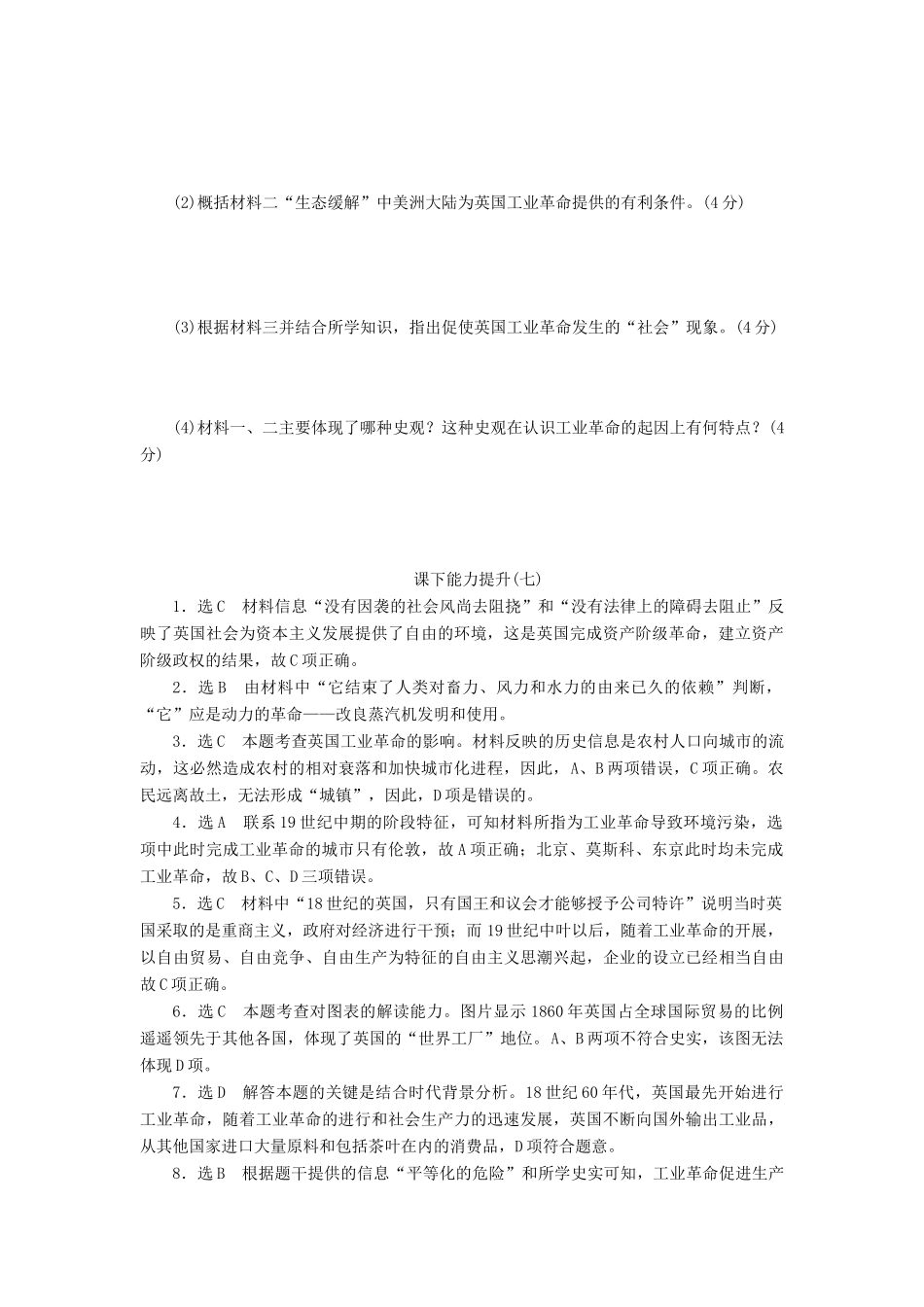 (2)概括材料二“生态缓解”中美洲大陆为英国工业革命提供的有利条件。(4分)

(3)根据材料三并结合所学知识，指出促使英国工业革命发生的“社会”现象。(4分)

(4)材料一、二主要体现了哪种史观？这种史观在认识工业革命的起因上有何特点？(4分)

课下能力提升(七)

1．选C　材料信息“没有因袭的社会风尚去阻挠”和“没有法律上的障碍去阻止”反映了英国社会为资本主义发展提供了自由的环境，这是英国完成资产阶级革命，建立资产阶级政权的结果，故C项正确。

2．选B　由材料中“它结束了人类对畜力、风力和水力的由来已久的依赖”判断，“它”应是动力的革命——改良蒸汽机发明和使用。

3．选C　本题考查英国工业革命的影响。材料反映的历史信息是农村人口向城市的流动，这必然造成农村的相对衰落和加快城市化进程，因此，A、B两项错误，C项正确。农民远离故土，无法形成“城镇”，因此，D项是错误的。

4．选A　联系19世纪中期的阶段特征，可知材料所指为工业革命导致环境污染，选项中此时完成工业革命的城市只有伦敦，故A项正确；北京、莫斯科、东京此时均未完成工业革命，故B、C、D三项错误。

5．选C　材料中“18世纪的英国，只有国王和议会才能够授予公司特许”说明当时英国采取的是重商主义，政府对经济进行干预；而19世纪中叶以后，随着工业革命的开展，以自由贸易、自由竞争、自由生产为特征的自由主义思潮兴起，企业的设立已经相当自由故C项正确。

6．选C　本题考查对图表的解读能力。图片显示1860年英国占全球国际贸易的比例遥遥领先于其他各国，体现了英国的“世界工厂”地位。A、B两项不符合史实，该图无法体现D项。

7．选D　解答本题的关键是结合时代背景分析。18世纪60年代，英国最先开始进行工业革命，随着工业革命的进行和社会生产力的迅速发展，英国不断向国外输出工业品，从其他国家进口大量原料和包括茶叶在内的消费品，D项符合题意。

8．选B　根据题干提供的信息“平等化的危险”和所学史实可知，工业革命促进生产